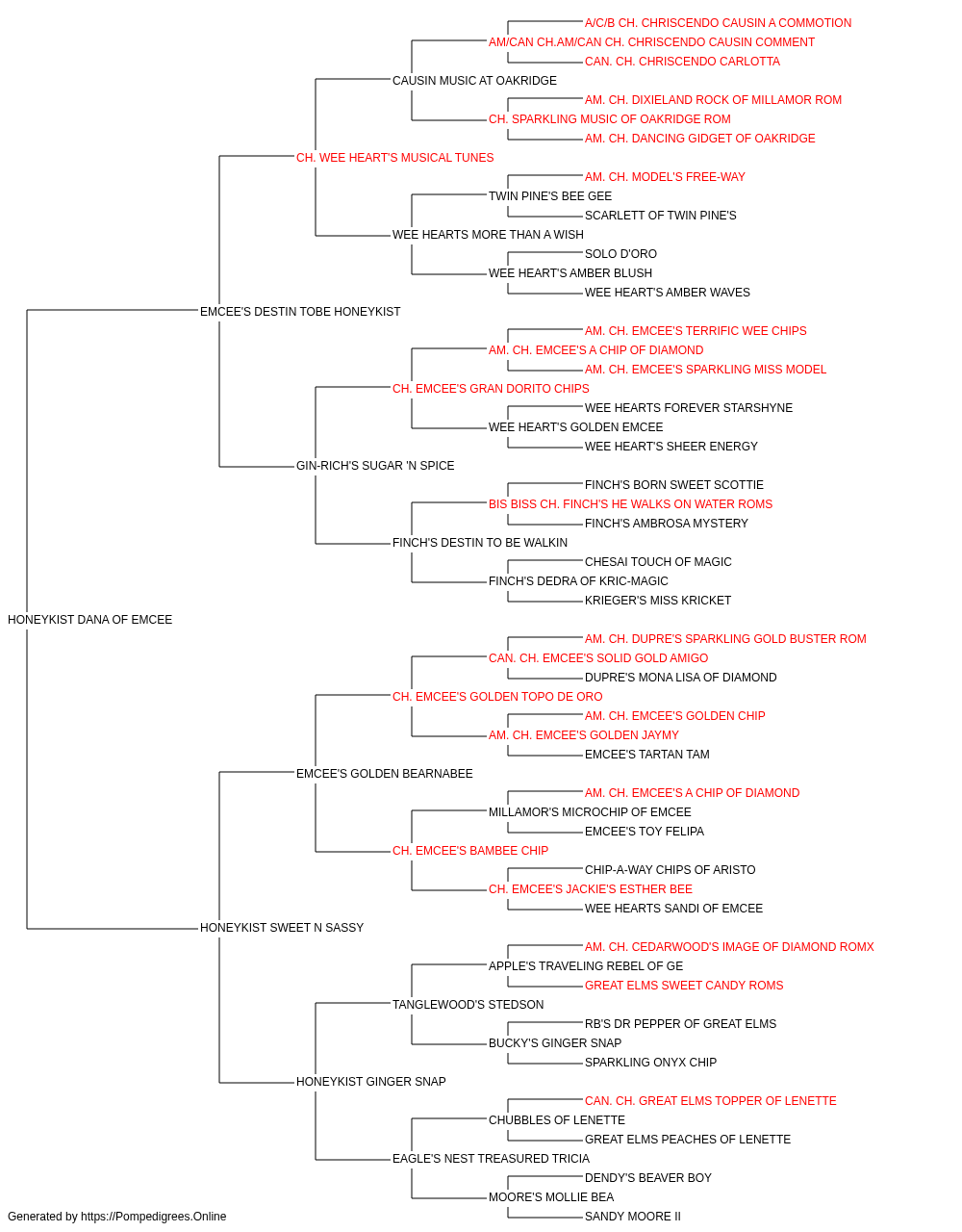 A/C/B CH. CHRISCENDO CAUSIN A COMMOTION
AM/CAN CH.AM/CAN CH. CHRISCENDO CAUSIN COMMENT
CAN. CH. CHRISCENDO CARLOTTA
CAUSIN MUSIC AT OAKRIDGE
AM. CH. DIXIELAND ROCK OF MILLAMOR ROM
CH. SPARKLING MUSIC OF OAKRIDGE ROM
AM. CH. DANCING GIDGET OF OAKRIDGE
CH. WEE HEART'S MUSICAL TUNES
AM. CH. MODEL'S FREE-WAY
TWIN PINE'S BEE GEE
SCARLETT OF TWIN PINE'S
WEE HEARTS MORE THAN A WISH
SOLO D'ORO
WEE HEART'S AMBER BLUSH
WEE HEART'S AMBER WAVES
EMCEE'S DESTIN TOBE HONEYKIST
AM. CH. EMCEE'S TERRIFIC WEE CHIPS
AM. CH. EMCEE'S A CHIP OF DIAMOND
AM. CH. EMCEE'S SPARKLING MISS MODEL
CH. EMCEE'S GRAN DORITO CHIPS
WEE HEARTS FOREVER STARSHYNE
WEE HEART'S GOLDEN EMCEE
WEE HEART'S SHEER ENERGY
GIN-RICH'S SUGAR 'N SPICE
FINCH'S BORN SWEET SCOTTIE
BIS BISS CH. FINCH'S HE WALKS ON WATER ROMS
FINCH'S AMBROSA MYSTERY
FINCH'S DESTIN TO BE WALKIN
CHESAI TOUCH OF MAGIC
FINCH'S DEDRA OF KRIC-MAGIC
KRIEGER'S MISS KRICKET
HONEYKIST DANA OF EMCEE
AM. CH. DUPRE'S SPARKLING GOLD BUSTER ROM
CAN. CH. EMCEE'S SOLID GOLD AMIGO
DUPRE'S MONA LISA OF DIAMOND
CH. EMCEE'S GOLDEN TOPO DE ORO
AM. CH. EMCEE'S GOLDEN CHIP
AM. CH. EMCEE'S GOLDEN JAYMY
EMCEE'S TARTAN TAM
EMCEE'S GOLDEN BEARNABEE
AM. CH. EMCEE'S A CHIP OF DIAMOND
MILLAMOR'S MICROCHIP OF EMCEE
EMCEE'S TOY FELIPA
CH. EMCEE'S BAMBEE CHIP
CHIP-A-WAY CHIPS OF ARISTO
CH. EMCEE'S JACKIE'S ESTHER BEE
WEE HEARTS SANDI OF EMCEE
HONEYKIST SWEET N SASSY
AM. CH. CEDARWOOD'S IMAGE OF DIAMOND ROMX
APPLE'S TRAVELING REBEL OF GE
GREAT ELMS SWEET CANDY ROMS
TANGLEWOOD'S STEDSON
RB'S DR PEPPER OF GREAT ELMS
BUCKY'S GINGER SNAP
SPARKLING ONYX CHIP
HONEYKIST GINGER SNAP
CAN. CH. GREAT ELMS TOPPER OF LENETTE
CHUBBLES OF LENETTE
GREAT ELMS PEACHES OF LENETTE
EAGLE'S NEST TREASURED TRICIA
DENDY'S BEAVER BOY
MOORE'S MOLLIE BEA
SANDY MOORE II

Generated by https://Pompedigrees.Online